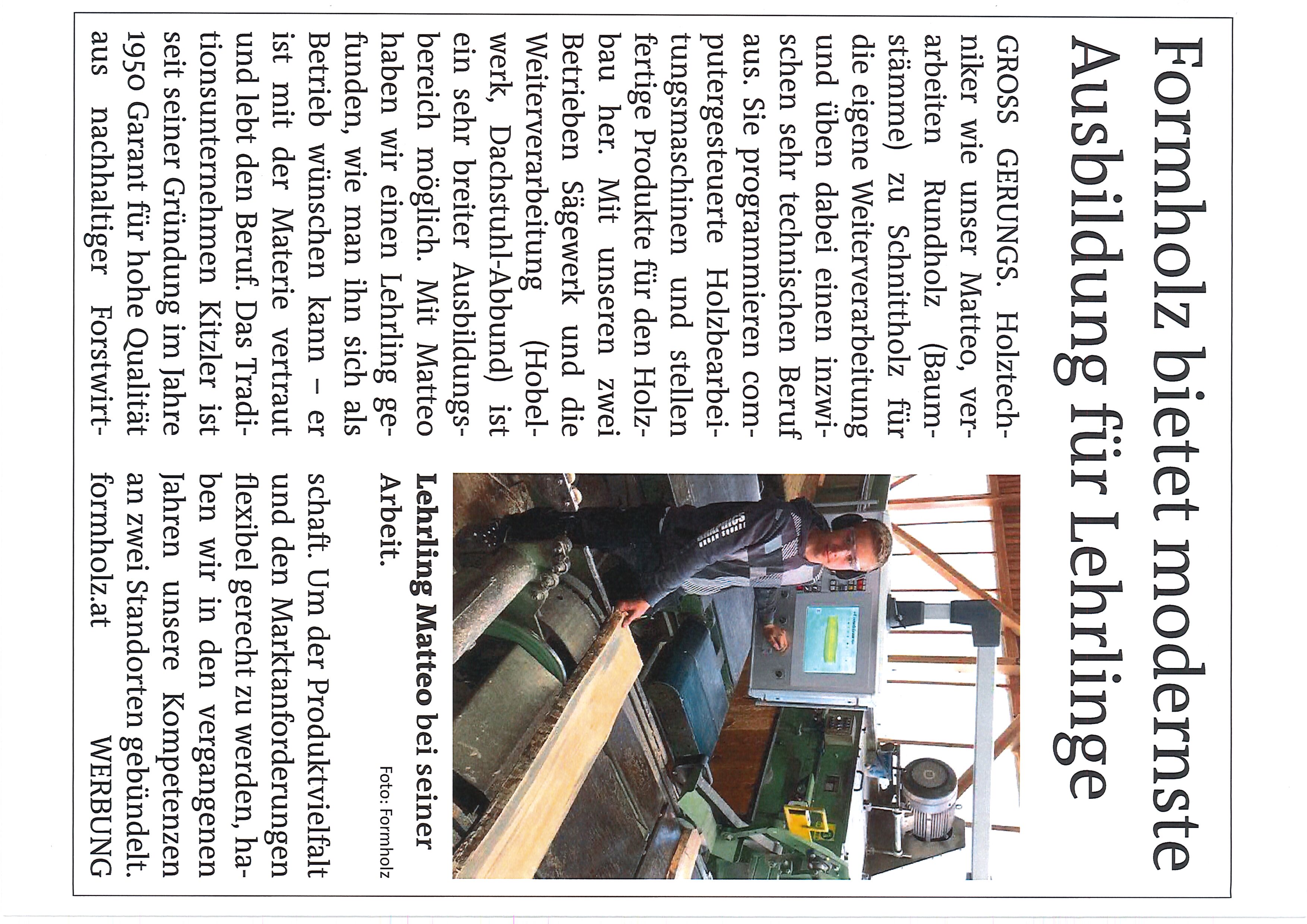 Formholz bietet modernste Ausbildung für Lehrlinge

GROSS GERUNGS. Holztechniker wie unser Matteo, verarbeiten Rundholz (Baumstämme) zu Schnittholz für die eigene Weiterverarbeitung und üben dabei einen inzwischen sehr technischen Beruf aus. Sie programmieren computergesteuerte Holzbearbeitungsmaschinen und stellen fertige Produkte für den Holzbau her. Mit unseren zwei Betrieben Sägewerk und die Weiterverarbeitung (Hobelwerk, Dachstuhl-Abbund) ist ein sehr breiter Ausbildungsbereich möglich. Mit Matteo haben wir einen Lehrling gefunden, wie man ihn sich als Betrieb wünschen kann – er ist mit der Materie vertraut und lebt den Beruf. Das Traditionsunternehmen Kitzler ist seit seiner Gründung im Jahre 1950 Garant für hohe Qualität aus nachhaltiger Forstwirtschaft. Um der Produktvielfalt und den Marktanforderungen flexibel gerecht zu werden, haben wir in den vergangenen Jahren unsere Kompetenzen an zwei Standorten gebündelt.
formholz.at WERBUNG

Lehrling Matteo bei seiner Arbeit.
Foto: Formholz